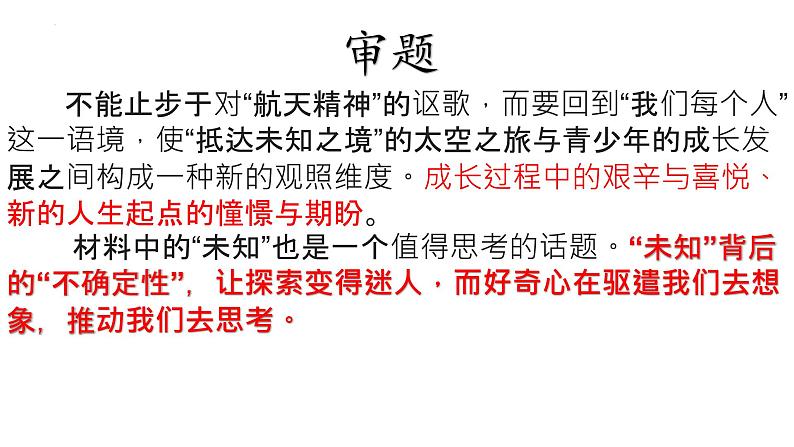 审题

不能止步于对“航天精神”的讴歌，而要回到“我们每个人”这一语境，使“抵达未知之境”的太空之旅与青少年的成长发展之间构成一种新的观照维度。成长过程中的艰辛与喜悦、新的人生起点的憧憬与期盼。

材料中的“未知”也是一个值得思考的话题。“未知”背后的“不确定性”，让探索变得迷人，而好奇心在驱遣我们去想象，推动我们去思考。